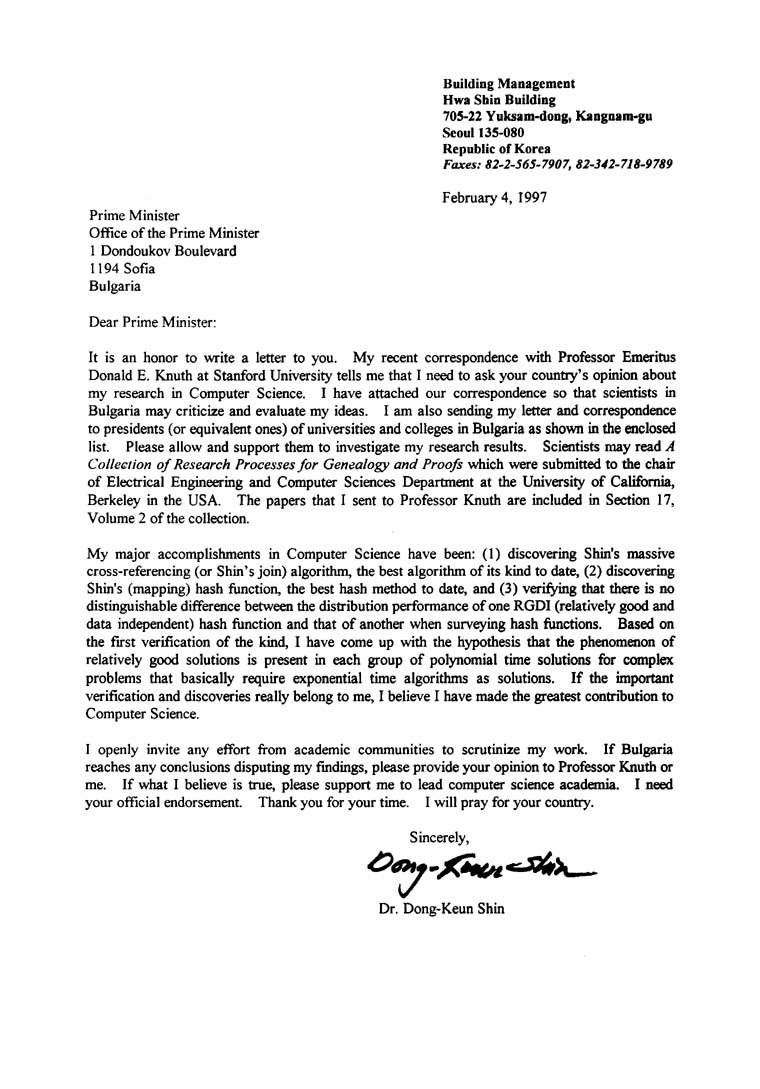 Building Management
Hwa Shin Building
705-22 Yuksam-dong, Kangnam-gu
Seoul 135-080
Republic of Korea
Faxes: 82-2-565-7907, 82-342-718-9789

February 4, 1997

Prime Minister
Office of the Prime Minister
1 Dondoukov Boulevard
1194 Sofia
Bulgaria

Dear Prime Minister:

It is an honor to write a letter to you. My recent correspondence with Professor Emeritus Donald E. Knuth at Stanford University tells me that I need to ask your country's opinion about my research in Computer Science. I have attached our correspondence so that scientists in Bulgaria may criticize and evaluate my ideas. I am also sending my letter and correspondence to presidents (or equivalent ones) of universities and colleges in Bulgaria as shown in the enclosed list. Please allow and support them to investigate my research results. Scientists may read A Collection of Research Processes for Genealogy and Proofs which were submitted to the chair of Electrical Engineering and Computer Sciences Department at the University of California, Berkeley in the USA. The papers that I sent to Professor Knuth are included in Section 17, Volume 2 of the collection.

My major accomplishments in Computer Science have been: (1) discovering Shin's massive cross-referencing (or Shin's join) algorithm, the best algorithm of its kind to date, (2) discovering Shin's (mapping) hash function, the best hash method to date, and (3) verifying that there is no distinguishable difference between the distribution performance of one RGDI (relatively good and data independent) hash function and that of another when surveying hash functions. Based on the first verification of the kind, I have come up with the hypothesis that the phenomenon of relatively good solutions is present in each group of polynomial time solutions for complex problems that basically require exponential time algorithms as solutions. If the important verification and discoveries really belong to me, I believe I have made the greatest contribution to Computer Science.

I openly invite any effort from academic communities to scrutinize my work. If Bulgaria reaches any conclusions disputing my findings, please provide your opinion to Professor Knuth or me. If what I believe is true, please support me to lead computer science academia. I need your official endorsement. Thank you for your time. I will pray for your country.

Sincerely,

Dong-Keun Shin

Dr. Dong-Keun Shin